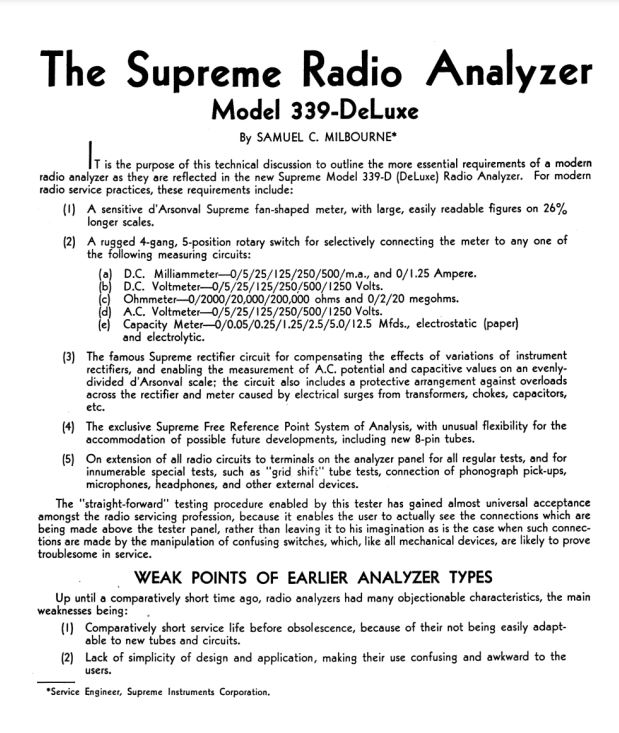 The Supreme Radio Analyzer
Model 339-DeLuxe

By SAMUEL C. MILBOURNE*

IT is the purpose of this technical discussion to outline the more essential requirements of a modern radio analyzer as they are reflected in the new Supreme Model 339-D (DeLuxe) Radio Analyzer. For modern radio service practices, these requirements include:

(1) A sensitive d'Arsonval Supreme fan-shaped meter, with large, easily readable figures on 26% longer scales.

(2) A rugged 4-gang, 5-position rotary switch for selectively connecting the meter to any one of the following measuring circuits:

(a) D.C. Milliammeter—0/5/25/125/250/500/m.a., and 0/1.25 Ampere.
(b) D.C. Voltmeter—0/5/25/125/250/500/1250 Volts.
(c) Ohmmeter—0/2000/20,000/200,000 ohms and 0/2/20 megohms.
(d) A.C. Voltmeter—0/5/25/125/250/500/1250 Volts.
(e) Capacity Meter—0/0.05/0.25/1.25/2.5/5.0/12.5 Mfds., electrostatic (paper) and electrolytic.

(3) The famous Supreme rectifier circuit for compensating the effects of variations of instrument rectifiers, and enabling the measurement of A.C. potential and capacitive values on an evenly-divided d'Arsonval scale; the circuit also includes a protective arrangement against overloads across the rectifier and meter caused by electrical surges from transformers, chokes, capacitors, etc.

(4) The exclusive Supreme Free Reference Point System of Analysis, with unusual flexibility for the accommodation of possible future developments, including new 8-pin tubes.

(5) On extension of all radio circuits to terminals on the analyzer panel for all regular tests, and for innumerable special tests, such as "grid shift" tube tests, connection of phonograph pick-ups, microphones, headphones, and other external devices.

The "straight-forward" testing procedure enabled by this tester has gained almost universal acceptance amongst the radio servicing profession, because it enables the user to actually see the connections which are being made above the tester panel, rather than leaving it to his imagination as is the case when such connections are made by the manipulation of confusing switches, which, like all mechanical devices, are likely to prove troublesome in service.

WEAK POINTS OF EARLIER ANALYZER TYPES

Up until a comparatively short time ago, radio analyzers had many objectionable characteristics, the main weaknesses being:

(1) Comparatively short service life before obsolescence, because of their not being easily adaptable to new tubes and circuits.

(2) Lack of simplicity of design and application, making their use confusing and awkward to the users.

*Service Engineer, Supreme Instruments Corporation.